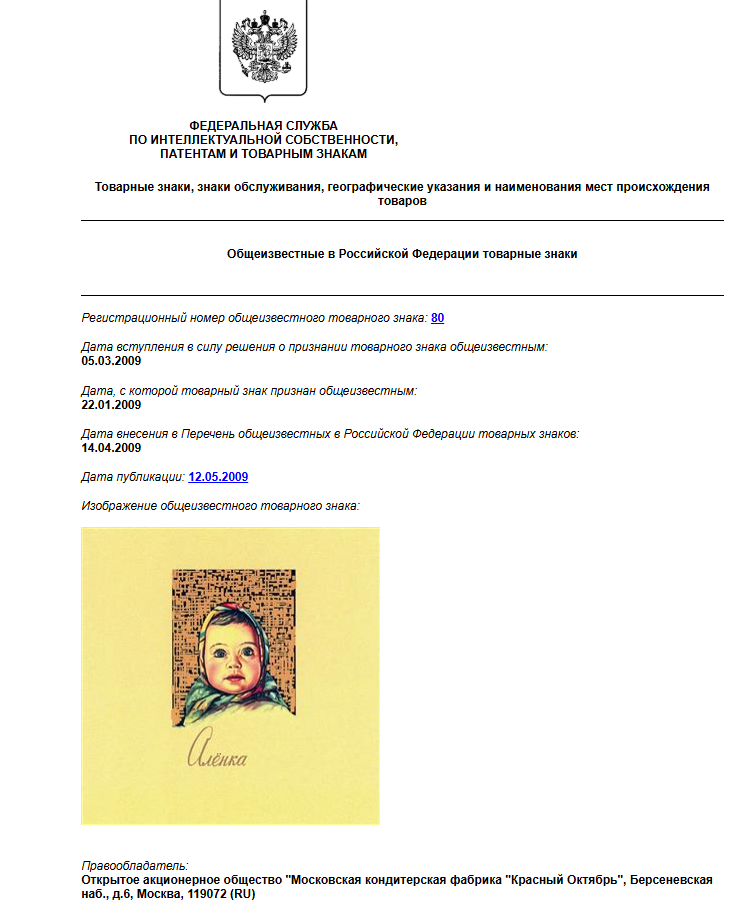 ФЕДЕРАЛЬНАЯ СЛУЖБА
ПО ИНТЕЛЛЕКТУАЛЬНОЙ СОБСТВЕННОСТИ,
ПАТЕНТАМ И ТОВАРНЫМ ЗНАКАМ

Товарные знаки, знаки обслуживания, географические указания и наименования мест происхождения товаров

Общеизвестные в Российской Федерации товарные знаки

Регистрационный номер общеизвестного товарного знака: 80

Дата вступления в силу решения о признании товарного знака общеизвестным:
05.03.2009

Дата, с которой товарный знак признан общеизвестным:
22.01.2009

Дата внесения в Перечень общеизвестных в Российской Федерации товарных знаков:
14.04.2009

Дата публикации: 12.05.2009

Изображение общеизвестного товарного знака:

Алёнка

Правообладатель:
Открытое акционерное общество "Московская кондитерская фабрика "Красный Октябрь", Берсеневская наб., д.6, Москва, 119072 (RU)